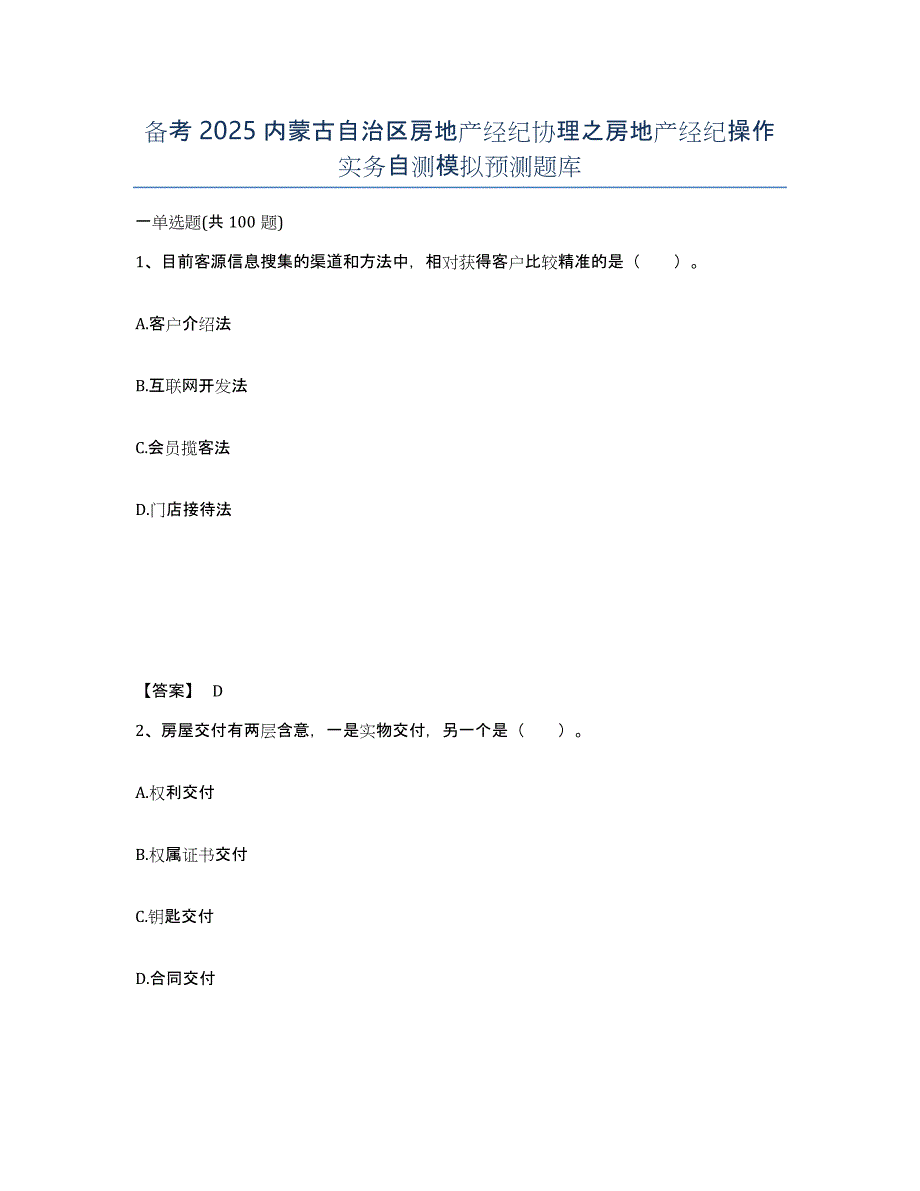 备考 2025 内蒙古自治区房地产经纪协理之房地产经纪操作实务自测模拟预测题库

一单选题(共 100 题)

1、目前客源信息搜集的渠道和方法中，相对获得客户比较精准的是（　　）。

A.客户介绍法

B.互联网开发法

C.会员揽客法

D.门店接待法

【答案】 D

2、房屋交付有两层含意，一是实物交付，另一个是（　　）。

A.权利交付

B.权属证书交付

C.钥匙交付

D.合同交付